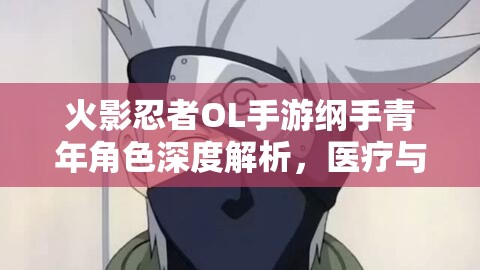 火影忍者OL手游纲手青年角色深度解析，医疗与